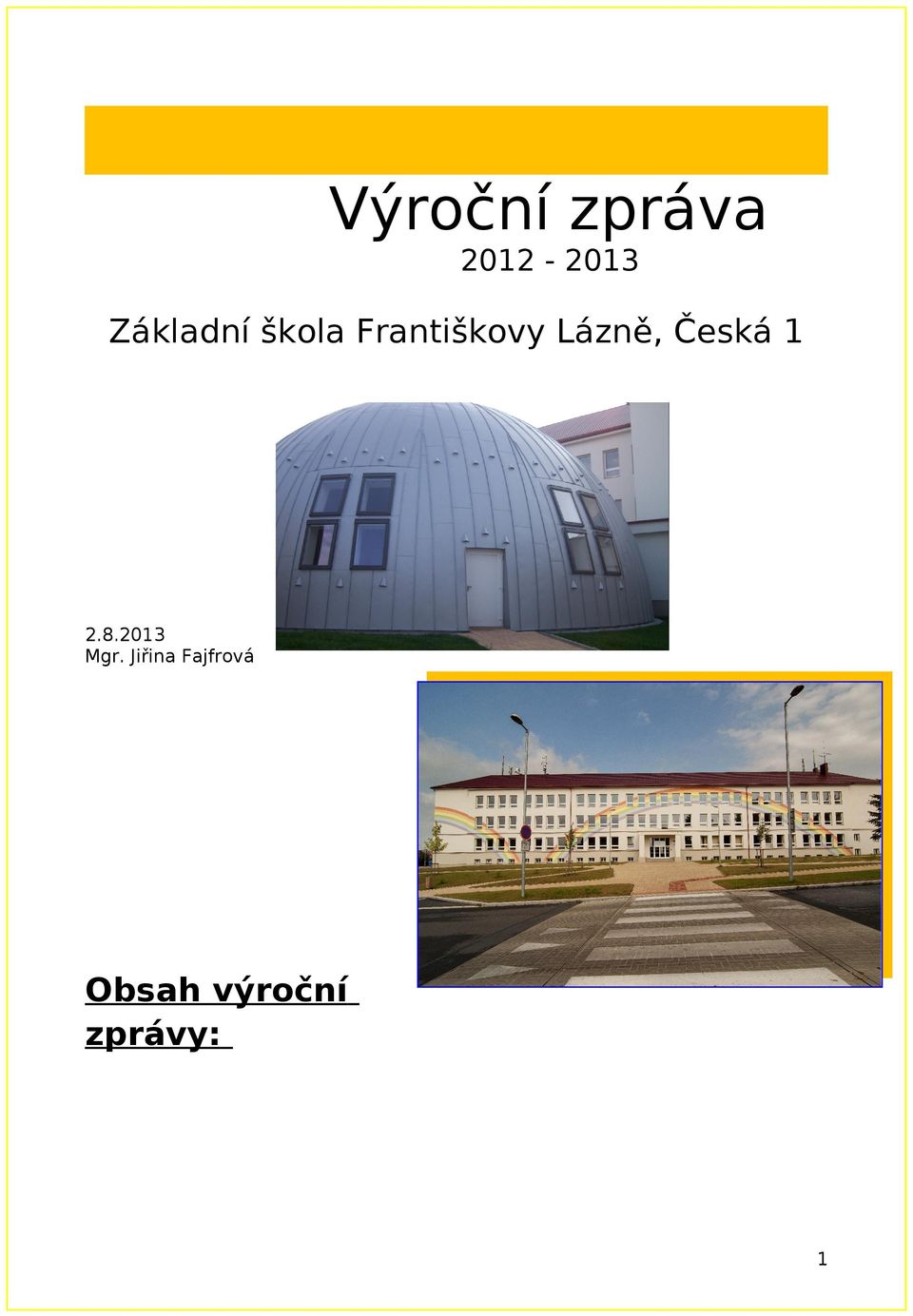 Výroční zpráva
2012 - 2013

Základní škola Františkovy Lázně, Česká 1

2.8.2013
Mgr. Jiřina Fajfrová

Obsah výroční zprávy:

1